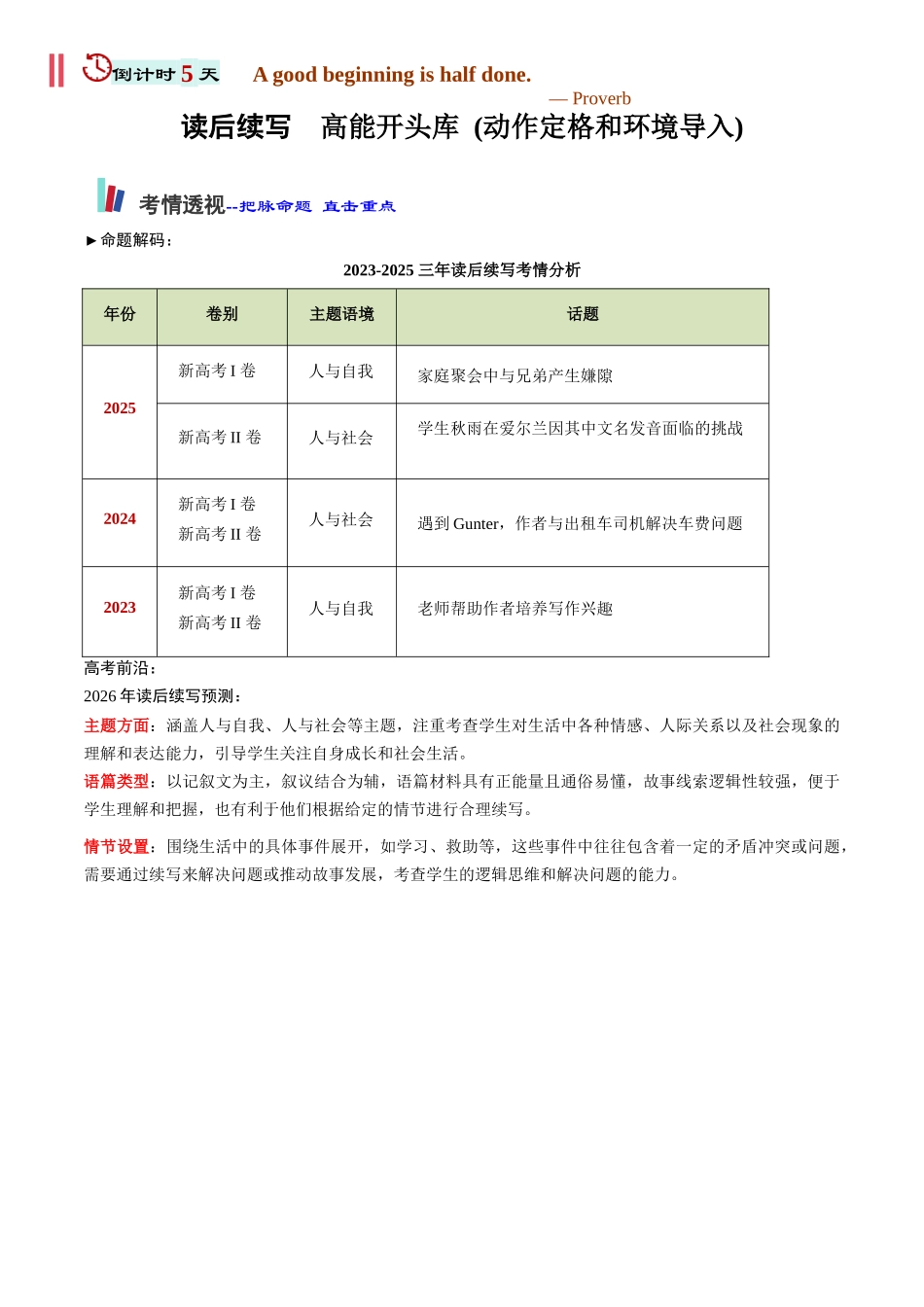 倒计时5天 A good beginning is half done.

— Proverb

读后续写 高能开头库 (动作定格和环境导入)

考情透视--把脉命题 直击重点

►命题解码：

2023-2025三年读后续写考情分析

| 年份 | 卷别 | 主题语境 | 话题 |
|---|---|---|---|
| 2025 | 新高考I卷 | 人与自我 | 家庭聚会中与兄弟产生嫌隙 |
|  | 新高考II卷 | 人与社会 | 学生秋雨在爱尔兰因其中文名发音面临的挑战 |
| 2024 | 新高考I卷 新高考II卷 | 人与社会 | 遇到Gunter，作者与出租车司机解决车费问题 |
| 2023 | 新高考I卷 新高考II卷 | 人与自我 | 老师帮助作者培养写作兴趣 |

高考前沿：

2026年读后续写预测：

主题方面：涵盖人与自我、人与社会等主题，注重考查学生对生活中各种情感、人际关系以及社会现象的理解和表达能力，引导学生关注自身成长和社会生活。

语篇类型：以记叙文为主，叙议结合为辅，语篇材料具有正能量且通俗易懂，故事线索逻辑性较强，便于学生理解和把握，也有利于他们根据给定的情节进行合理续写。

情节设置：围绕生活中的具体事件展开，如学习、救助等，这些事件中往往包含着一定的矛盾冲突或问题，需要通过续写来解决问题或推动故事发展，考查学生的逻辑思维和解决问题的能力。